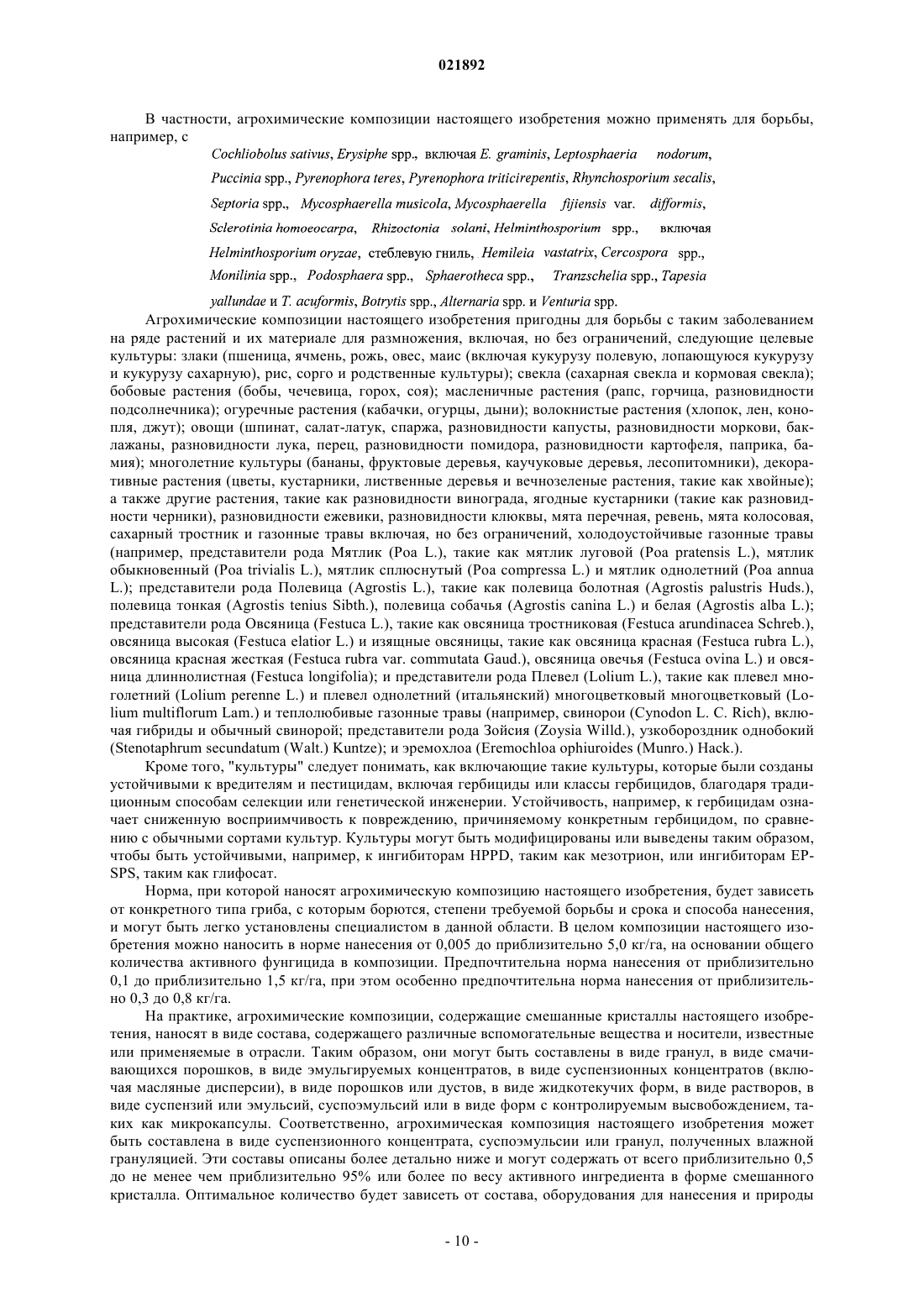 021892

В частности, агрохимические композиции настоящего изобретения можно применять для борьбы, например, с

Cochliobolus sativus, Erysiphe spp., включая E. graminis, Leptosphaeria nodorum, Puccinia spp., Pyrenophora teres, Pyrenophora triticirepentis, Rhynchosporium secalis, Septoria spp., Mycosphaerella musicola, Mycosphaerella fijiensis var. difformis, Sclerotinia homoeocarpa, Rhizoctonia solani, Helminthosporium spp., включая Helminthosporium oryzae, стеблевую гниль, Hemileia vastatrix, Cercospora spp., Monilinia spp., Podosphaera spp., Sphaerotheca spp., Tranzschelia spp., Tapesia yallundae и T. acuformis, Botrytis spp., Alternaria spp. и Venturia spp.

Агрохимические композиции настоящего изобретения пригодны для борьбы с таким заболеванием на ряде растений и их материале для размножения, включая, но без ограничений, следующие целевые культуры: злаки (пшеница, ячмень, рожь, овес, маис (включая кукурузу полевую, лопающуюся кукурузу и кукурузу сахарную), рис, сорго и родственные культуры); свекла (сахарная свекла и кормовая свекла); бобовые растения (бобы, чечевица, горох, соя); масленичные растения (рапс, горчица, разновидности подсолнечника); огуречные растения (кабачки, огурцы, дыни); волокнистые растения (хлопок, лен, конопля, джут); овощи (шпинат, салат-латук, спаржа, разновидности капусты, разновидности моркови, баклажаны, разновидности лука, перец, разновидности помидора, разновидности картофеля, паприка, бамия); многолетние культуры (бананы, фруктовые деревья, каучуковые деревья, лесопитомники), декоративные растения (цветы, кустарники, лиственные деревья и вечнозеленые растения, такие как хвойные); а также другие растения, такие как разновидности винограда, ягодные кустарники (такие как разновидности черники), разновидности ежевики, разновидности клюквы, мята перечная, ревень, мята колосовая, сахарный тростник и газонные травы включая, но без ограничений, холодоустойчивые газонные травы (например, представители рода Мятлик (Poa L.), такие как мятлик луговой (Poa pratensis L.), мятлик обыкновенный (Poa trivialis L.), мятлик сплюснутый (Poa compressa L.) и мятлик однолетний (Poa annua L.); представители рода Полевица (Agrostis L.), такие как полевица болотная (Agrostis palustris Huds.), полевица тонкая (Agrostis tenius Sibth.), полевица собачья (Agrostis canina L.) и белая (Agrostis alba L.); представители рода Овсяница (Festuca L.), такие как овсяница тростниковая (Festuca arundinacea Schreb.), овсяница высокая (Festuca elatior L.) и изящные овсяницы, такие как овсяница красная (Festuca rubra L.), овсяница красная жесткая (Festuca rubra var. commutata Gaud.), овсяница овечья (Festuca ovina L.) и овсяница длиннолистная (Festuca longifolia); и представители рода Плевел (Lolium L.), такие как плевел многолетний (Lolium perenne L.) и плевел однолетний (итальянский) многоцветковый многоцветковый (Lolium multiflorum Lam.) и теплолюбивые газонные травы (например, свинорои (Cynodon L. C. Rich), включая гибриды и обычный свинорой; представители рода Зойсия (Zoysia Willd.), узкобороздник однобокий (Stenotaphrum secundatum (Walt.) Kuntze); и эремохлоа (Eremochloa ophiuroides (Munro.) Hack.).

Кроме того, "культуры" следует понимать, как включающие такие культуры, которые были созданы устойчивыми к вредителям и пестицидам, включая гербициды или классы гербицидов, благодаря традиционным способам селекции или генетической инженерии. Устойчивость, например, к гербицидам означает сниженную восприимчивость к повреждению, причиняемому конкретным гербицидом, по сравнению с обычными сортами культур. Культуры могут быть модифицированы или выведены таким образом, чтобы быть устойчивыми, например, к ингибиторам HPPD, таким как мезотрион, или ингибиторам EPSPS, таким как глифосат.

Норма, при которой наносят агрохимическую композицию настоящего изобретения, будет зависеть от конкретного типа гриба, с которым борются, степени требуемой борьбы и срока и способа нанесения, и могут быть легко установлены специалистом в данной области. В целом композиции настоящего изобретения можно наносить в норме нанесения от 0,005 до приблизительно 5,0 кг/га, на основании общего количества активного фунгицида в композиции. Предпочтительна норма нанесения от приблизительно 0,1 до приблизительно 1,5 кг/га, при этом особенно предпочтительна норма нанесения от приблизительно 0,3 до 0,8 кг/га.

На практике, агрохимические композиции, содержащие смешанные кристаллы настоящего изобретения, наносят в виде состава, содержащего различные вспомогательные вещества и носители, известные или применяемые в отрасли. Таким образом, они могут быть составлены в виде гранул, в виде смачивающихся порошков, в виде эмульгируемых концентратов, в виде суспензионных концентратов (включая масляные дисперсии), в виде порошков или дустов, в виде жидкотекучих форм, в виде растворов, в виде суспензий или эмульсий, суспоэмульсий или в виде форм с контролируемым высвобождением, таких как микрокапсулы. Соответственно, агрохимическая композиция настоящего изобретения может быть составлена в виде суспензионного концентрата, суспоэмульсии или гранул, полученных влажной грануляцией. Эти составы описаны более детально ниже и могут содержать от всего приблизительно 0,5 до не менее чем приблизительно 95% или более по весу активного ингредиента в форме смешанного кристалла. Оптимальное количество будет зависеть от состава, оборудования для нанесения и природы

- 10 -